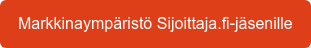 Markkinaympäristö Sijoittaja.fi-jäsenille